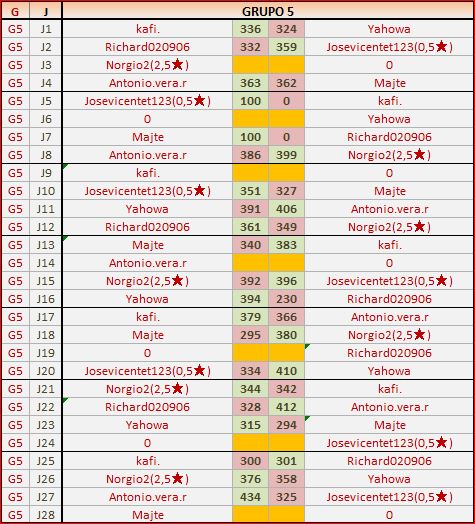 | G | J | GRUPO 5 | | | |
|---|---|---|---|---|---|
| G5 | J1 | kafi. | 336 | 324 | Yahowa |
| G5 | J2 | Richard020906 | 332 | 359 | Josevicentet123(0,5★) |
| G5 | J3 | Norgio2(2,5★) | | | 0 |
| G5 | J4 | Antonio.vera.r | 363 | 362 | Majte |
| G5 | J5 | Josevicentet123(0,5★) | 100 | 0 | kafi. |
| G5 | J6 | 0 | | | Yahowa |
| G5 | J7 | Majte | 100 | 0 | Richard020906 |
| G5 | J8 | Antonio.vera.r | 386 | 399 | Norgio2(2,5★) |
| G5 | J9 | kafi. | | | 0 |
| G5 | J10 | Josevicentet123(0,5★) | 351 | 327 | Majte |
| G5 | J11 | Yahowa | 391 | 406 | Antonio.vera.r |
| G5 | J12 | Richard020906 | 361 | 349 | Norgio2(2,5★) |
| G5 | J13 | Majte | 340 | 383 | kafi. |
| G5 | J14 | Antonio.vera.r | | | 0 |
| G5 | J15 | Norgio2(2,5★) | 392 | 396 | Josevicentet123(0,5★) |
| G5 | J16 | Yahowa | 394 | 230 | Richard020906 |
| G5 | J17 | kafi. | 379 | 366 | Antonio.vera.r |
| G5 | J18 | Majte | 295 | 380 | Norgio2(2,5★) |
| G5 | J19 | 0 | | | Richard020906 |
| G5 | J20 | Josevicentet123(0,5★) | 334 | 410 | Yahowa |
| G5 | J21 | Norgio2(2,5★) | 344 | 342 | kafi. |
| G5 | J22 | Richard020906 | 328 | 412 | Antonio.vera.r |
| G5 | J23 | Yahowa | 315 | 294 | Majte |
| G5 | J24 | 0 | | | Josevicentet123(0,5★) |
| G5 | J25 | kafi. | 300 | 301 | Richard020906 |
| G5 | J26 | Norgio2(2,5★) | 376 | 358 | Yahowa |
| G5 | J27 | Antonio.vera.r | 434 | 325 | Josevicentet123(0,5★) |
| G5 | J28 | Majte | | | 0 |